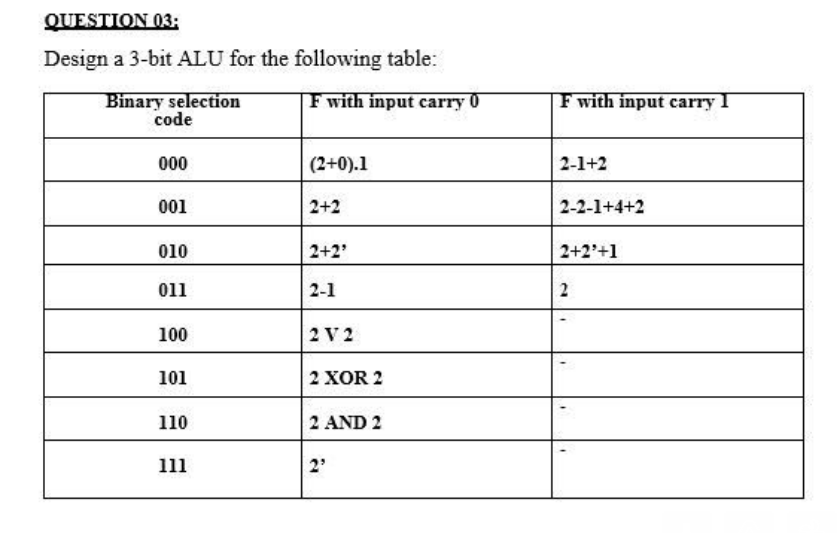 QUESTION 03:

Design a 3-bit ALU for the following table:

| Binary selection code | F with input carry 0 | F with input carry 1 |
|---|---|---|
| 000 | (2+0).1 | 2-1+2 |
| 001 | 2+2 | 2-2-1+4+2 |
| 010 | 2+2' | 2+2'+1 |
| 011 | 2-1 | 2 |
| 100 | 2 V 2 | - |
| 101 | 2 XOR 2 | - |
| 110 | 2 AND 2 | - |
| 111 | 2' | - |